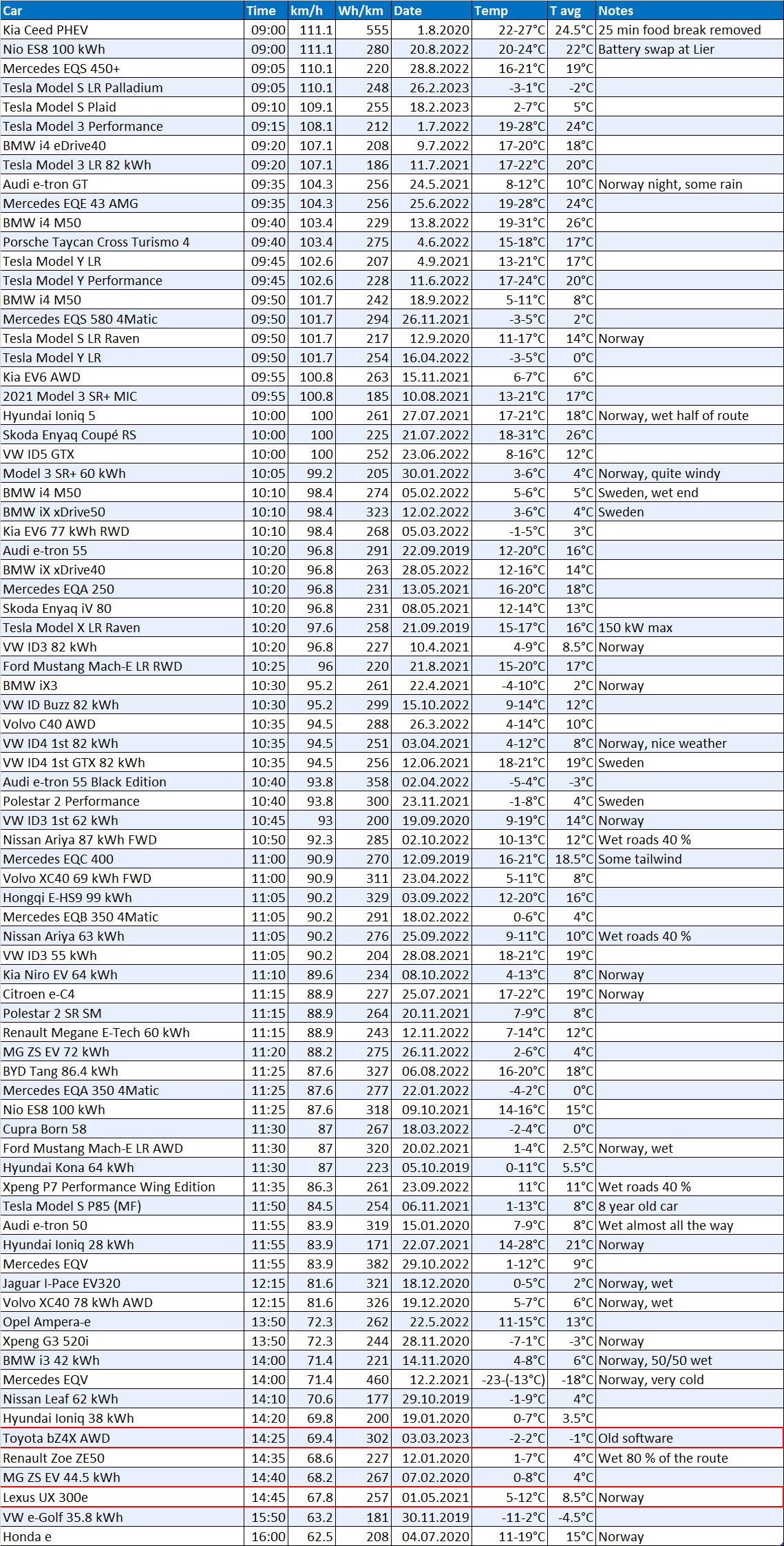 | Car | Time | km/h | Wh/km | Date | Temp | T avg | Notes |
|---|---|---|---|---|---|---|---|
| Kia Ceed PHEV | 09:00 | 111.1 | 555 | 1.8.2020 | 22-27°C | 24.5°C | 25 min food break removed |
| Nio ES8 100 kWh | 09:00 | 111.1 | 280 | 20.8.2022 | 20-24°C | 22°C | Battery swap at Lier |
| Mercedes EQS 450+ | 09:05 | 110.1 | 220 | 28.8.2022 | 16-21°C | 19°C | |
| Tesla Model S LR Palladium | 09:05 | 110.1 | 248 | 26.2.2023 | -3-1°C | -2°C | |
| Tesla Model S Plaid | 09:10 | 109.1 | 255 | 18.2.2023 | 2-7°C | 5°C | |
| Tesla Model 3 Performance | 09:15 | 108.1 | 212 | 1.7.2022 | 19-28°C | 24°C | |
| BMW i4 eDrive40 | 09:20 | 107.1 | 208 | 9.7.2022 | 17-20°C | 18°C | |
| Tesla Model 3 LR 82 kWh | 09:20 | 107.1 | 186 | 11.7.2021 | 17-22°C | 20°C | |
| Audi e-tron GT | 09:35 | 104.3 | 256 | 24.5.2021 | 8-12°C | 10°C | Norway night, some rain |
| Mercedes EQE 43 AMG | 09:35 | 104.3 | 256 | 25.6.2022 | 19-28°C | 24°C | |
| BMW i4 M50 | 09:40 | 103.4 | 229 | 13.8.2022 | 19-31°C | 26°C | |
| Porsche Taycan Cross Turismo 4 | 09:40 | 103.4 | 275 | 4.6.2022 | 15-18°C | 17°C | |
| Tesla Model Y LR | 09:45 | 102.6 | 207 | 4.9.2021 | 13-21°C | 17°C | |
| Tesla Model Y Performance | 09:45 | 102.6 | 228 | 11.6.2022 | 17-24°C | 20°C | |
| BMW i4 M50 | 09:50 | 101.7 | 242 | 18.9.2022 | 5-11°C | 8°C | |
| Mercedes EQS 580 4Matic | 09:50 | 101.7 | 294 | 26.11.2021 | -3-5°C | 2°C | |
| Tesla Model S LR Raven | 09:50 | 101.7 | 217 | 12.9.2020 | 11-17°C | 14°C | Norway |
| Tesla Model Y LR | 09:50 | 101.7 | 254 | 16.04.2022 | -3-5°C | 0°C | |
| Kia EV6 AWD | 09:55 | 100.8 | 263 | 15.11.2021 | 6-7°C | 6°C | |
| 2021 Model 3 SR+ MIC | 09:55 | 100.8 | 185 | 10.08.2021 | 13-21°C | 17°C | |
| Hyundai Ioniq 5 | 10:00 | 100 | 261 | 27.07.2021 | 17-21°C | 18°C | Norway, wet half of route |
| Skoda Enyaq Coupé RS | 10:00 | 100 | 225 | 21.07.2022 | 18-31°C | 26°C | |
| VW ID5 GTX | 10:00 | 100 | 252 | 23.06.2022 | 8-16°C | 12°C | |
| Model 3 SR+ 60 kWh | 10:05 | 99.2 | 205 | 30.01.2022 | 3-6°C | 4°C | Norway, quite windy |
| BMW i4 M50 | 10:10 | 98.4 | 274 | 05.02.2022 | 5-6°C | 5°C | Sweden, wet end |
| BMW iX xDrive50 | 10:10 | 98.4 | 323 | 12.02.2022 | 3-6°C | 4°C | Sweden |
| Kia EV6 77 kWh RWD | 10:10 | 98.4 | 268 | 05.03.2022 | -1-5°C | 3°C | |
| Audi e-tron 55 | 10:20 | 96.8 | 291 | 22.09.2019 | 12-20°C | 16°C | |
| BMW iX xDrive40 | 10:20 | 96.8 | 263 | 28.05.2022 | 12-16°C | 14°C | |
| Mercedes EQA 250 | 10:20 | 96.8 | 231 | 13.05.2021 | 16-20°C | 18°C | |
| Skoda Enyaq iV 80 | 10:20 | 96.8 | 231 | 08.05.2021 | 12-14°C | 13°C | |
| Tesla Model X LR Raven | 10:20 | 97.6 | 258 | 21.09.2019 | 15-17°C | 16°C | 150 kW max |
| VW ID3 82 kWh | 10:20 | 96.8 | 227 | 10.4.2021 | 4-9°C | 8.5°C | Norway |
| Ford Mustang Mach-E LR RWD | 10:25 | 96 | 220 | 21.8.2021 | 15-20°C | 17°C | |
| BMW iX3 | 10:30 | 95.2 | 261 | 22.4.2021 | -4-10°C | 2°C | Norway |
| VW ID Buzz 82 kWh | 10:30 | 95.2 | 299 | 15.10.2022 | 9-14°C | 12°C | |
| Volvo C40 AWD | 10:35 | 94.5 | 288 | 26.3.2022 | 4-14°C | 10°C | |
| VW ID4 1st 82 kWh | 10:35 | 94.5 | 251 | 03.04.2021 | 4-12°C | 8°C | Norway, nice weather |
| VW ID4 1st GTX 82 kWh | 10:35 | 94.5 | 256 | 12.06.2021 | 18-21°C | 19°C | Sweden |
| Audi e-tron 55 Black Edition | 10:40 | 93.8 | 358 | 02.04.2022 | -5-4°C | -3°C | |
| Polestar 2 Performance | 10:40 | 93.8 | 300 | 23.11.2021 | -1-8°C | 4°C | Sweden |
| VW ID3 1st 62 kWh | 10:45 | 93 | 200 | 19.09.2020 | 9-19°C | 14°C | Norway |
| Nissan Ariya 87 kWh FWD | 10:50 | 92.3 | 285 | 02.10.2022 | 10-13°C | 12°C | Wet roads 40 % |
| Mercedes EQC 400 | 11:00 | 90.9 | 270 | 12.09.2019 | 16-21°C | 18.5°C | Some tailwind |
| Volvo XC40 69 kWh FWD | 11:00 | 90.9 | 311 | 23.04.2022 | 5-11°C | 8°C | |
| Hongqi E-HS9 99 kWh | 11:05 | 90.2 | 329 | 03.09.2022 | 12-20°C | 16°C | |
| Mercedes EQB 350 4Matic | 11:05 | 90.2 | 291 | 18.02.2022 | 0-6°C | 4°C | |
| Nissan Ariya 63 kWh | 11:05 | 90.2 | 276 | 25.09.2022 | 9-11°C | 10°C | Wet roads 40 % |
| VW ID3 55 kWh | 11:05 | 90.2 | 204 | 28.08.2021 | 18-21°C | 19°C | |
| Kia Niro EV 64 kWh | 11:10 | 89.6 | 234 | 08.10.2022 | 4-13°C | 8°C | Norway |
| Citroen e-C4 | 11:15 | 88.9 | 227 | 25.07.2021 | 17-22°C | 19°C | Norway |
| Polestar 2 SR SM | 11:15 | 88.9 | 264 | 20.11.2021 | 7-9°C | 8°C | |
| Renault Megane E-Tech 60 kWh | 11:15 | 88.9 | 243 | 12.11.2022 | 7-14°C | 12°C | |
| MG ZS EV 72 kWh | 11:20 | 88.2 | 275 | 26.11.2022 | 2-6°C | 4°C | |
| BYD Tang 86.4 kWh | 11:25 | 87.6 | 327 | 06.08.2022 | 16-20°C | 18°C | |
| Mercedes EQA 350 4Matic | 11:25 | 87.6 | 277 | 22.01.2022 | -4-2°C | 0°C | |
| Nio ES8 100 kWh | 11:25 | 87.6 | 318 | 09.10.2021 | 14-16°C | 15°C | |
| Cupra Born 58 | 11:30 | 87 | 267 | 18.03.2022 | -2-4°C | 0°C | |
| Ford Mustang Mach-E LR AWD | 11:30 | 87 | 320 | 20.02.2021 | 1-4°C | 2.5°C | Norway, wet |
| Hyundai Kona 64 kWh | 11:30 | 87 | 223 | 05.10.2019 | 0-11°C | 5.5°C | |
| Xpeng P7 Performance Wing Edition | 11:35 | 86.3 | 261 | 23.09.2022 | 11°C | 11°C | Wet roads 40 % |
| Tesla Model S P85 (MF) | 11:50 | 84.5 | 254 | 06.11.2021 | 1-13°C | 8°C | 8 year old car |
| Audi e-tron 50 | 11:55 | 83.9 | 319 | 15.01.2020 | 7-9°C | 8°C | Wet almost all the way |
| Hyundai Ioniq 28 kWh | 11:55 | 83.9 | 171 | 22.07.2021 | 14-28°C | 21°C | Norway |
| Mercedes EQV | 11:55 | 83.9 | 382 | 29.10.2022 | 1-12°C | 9°C | |
| Jaguar I-Pace EV320 | 12:15 | 81.6 | 321 | 18.12.2020 | 0-5°C | 2°C | Norway, wet |
| Volvo XC40 78 kWh AWD | 12:15 | 81.6 | 326 | 19.12.2020 | 5-7°C | 6°C | Norway, wet |
| Opel Ampera-e | 13:50 | 72.3 | 262 | 22.5.2022 | 11-15°C | 13°C | |
| Xpeng G3 520i | 13:50 | 72.3 | 244 | 28.11.2020 | -7-1°C | -3°C | Norway |
| BMW i3 42 kWh | 14:00 | 71.4 | 221 | 14.11.2020 | 4-8°C | 6°C | Norway, 50/50 wet |
| Mercedes EQV | 14:00 | 71.4 | 460 | 12.2.2021 | -23-(-13°C) | -18°C | Norway, very cold |
| Nissan Leaf 62 kWh | 14:10 | 70.6 | 177 | 29.10.2019 | -1-9°C | 4°C | |
| Hyundai Ioniq 38 kWh | 14:20 | 69.8 | 200 | 19.01.2020 | 0-7°C | 3.5°C | |
| Toyota bZ4X AWD | 14:25 | 69.4 | 302 | 03.03.2023 | -2-2°C | -1°C | Old software |
| Renault Zoe ZE50 | 14:35 | 68.6 | 227 | 12.01.2020 | 1-7°C | 4°C | Wet 80 % of the route |
| MG ZS EV 44.5 kWh | 14:40 | 68.2 | 267 | 07.02.2020 | 0-8°C | 4°C | |
| Lexus UX 300e | 14:45 | 67.8 | 257 | 01.05.2021 | 5-12°C | 8.5°C | Norway |
| VW e-Golf 35.8 kWh | 15:50 | 63.2 | 181 | 30.11.2019 | -11-2°C | -4.5°C | |
| Honda e | 16:00 | 62.5 | 208 | 04.07.2020 | 11-19°C | 15°C | Norway |